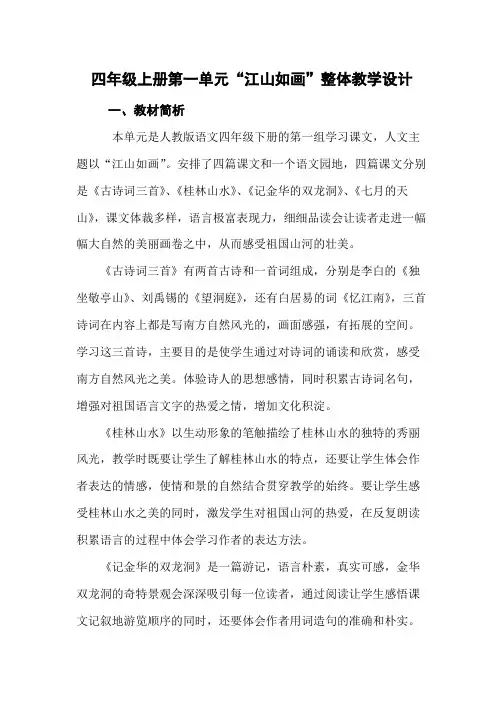 四年级上册第一单元“江山如画”整体教学设计

一、教材简析

本单元是人教版语文四年级下册的第一组学习课文，人文主题以“江山如画”。安排了四篇课文和一个语文园地，四篇课文分别是《古诗词三首》、《桂林山水》、《记金华的双龙洞》、《七月的天山》，课文体裁多样，语言极富表现力，细细品读会让读者走进一幅幅大自然的美丽画卷之中，从而感受祖国山河的壮美。

《古诗词三首》有两首古诗和一首词组成，分别是李白的《独坐敬亭山》、刘禹锡的《望洞庭》，还有白居易的词《忆江南》，三首诗词在内容上都是写南方自然风光的，画面感强，有拓展的空间。学习这三首诗，主要目的是使学生通过对诗词的诵读和欣赏，感受南方自然风光之美。体验诗人的思想感情，同时积累古诗词名句，增强对祖国语言文字的热爱之情，增加文化积淀。

《桂林山水》以生动形象的笔触描绘了桂林山水的独特的秀丽风光，教学时既要让学生了解桂林山水的特点，还要让学生体会作者表达的情感，使情和景的自然结合贯穿教学的始终。要让学生感受桂林山水之美的同时，激发学生对祖国山河的热爱，在反复朗读积累语言的过程中体会学习作者的表达方法。

《记金华的双龙洞》是一篇游记，语言朴素，真实可感，金华双龙洞的奇特景观会深深吸引每一位读者，通过阅读让学生感悟课文记叙地游览顺序的同时，还要体会作者用词造句的准确和朴实。